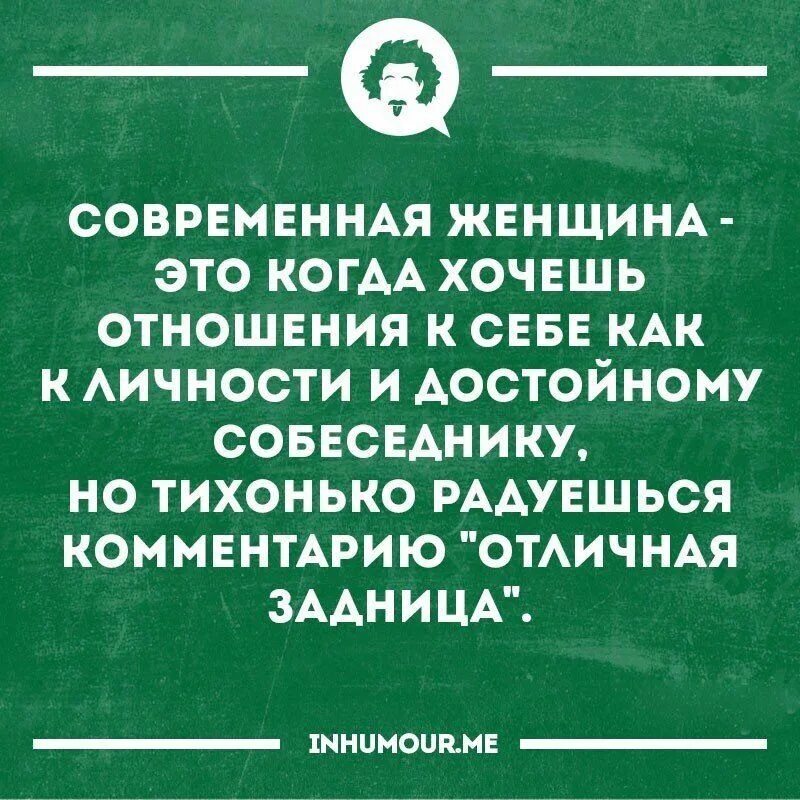 СОВРЕМЕННАЯ ЖЕНЩИНА - ЭТО КОГДА ХОЧЕШЬ ОТНОШЕНИЯ К СЕБЕ КАК К ЛИЧНОСТИ И ДОСТОЙНОМУ СОБЕСЕДНИКУ, НО ТИХОНЬКО РАДУЕШЬСЯ КОММЕНТАРИЮ "ОТЛИЧНАЯ ЗАДНИЦА".

INHUMOUR.ME